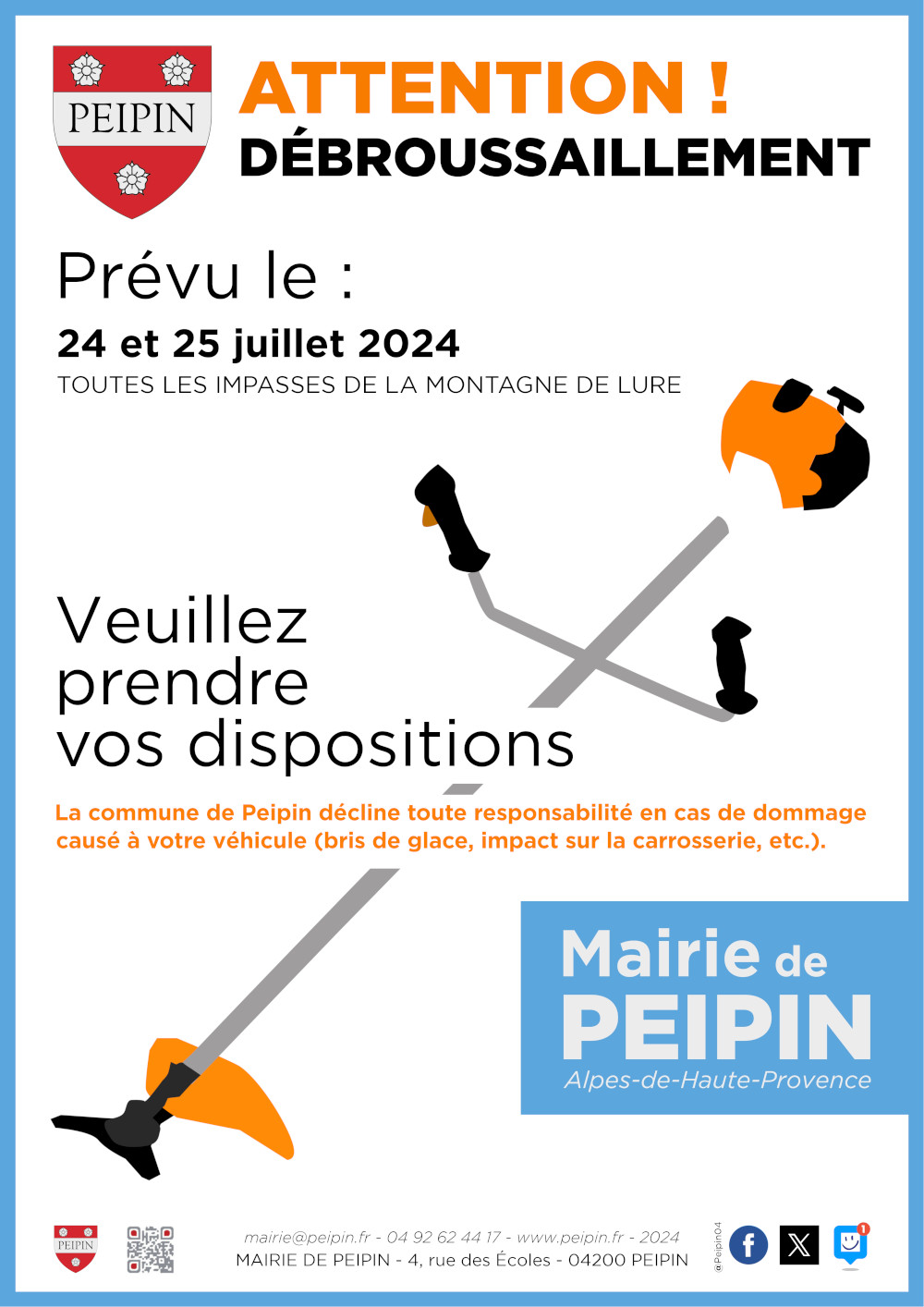 PEIPIN

ATTENTION !
DÉBROUSSAILLEMENT

Prévu le :
24 et 25 juillet 2024
TOUTES LES IMPASSES DE LA MONTAGNE DE LURE

Veuillez prendre vos dispositions

La commune de Peipin décline toute responsabilité en cas de dommage causé à votre véhicule (bris de glace, impact sur la carrosserie, etc.).

Mairie de PEIPIN
Alpes-de-Haute-Provence

PEIPIN

mairie@peipin.fr - 04 92 62 44 17 - www.peipin.fr - 2024
MAIRIE DE PEIPIN - 4, rue des Écoles - 04200 PEIPIN

@Peipin04

1